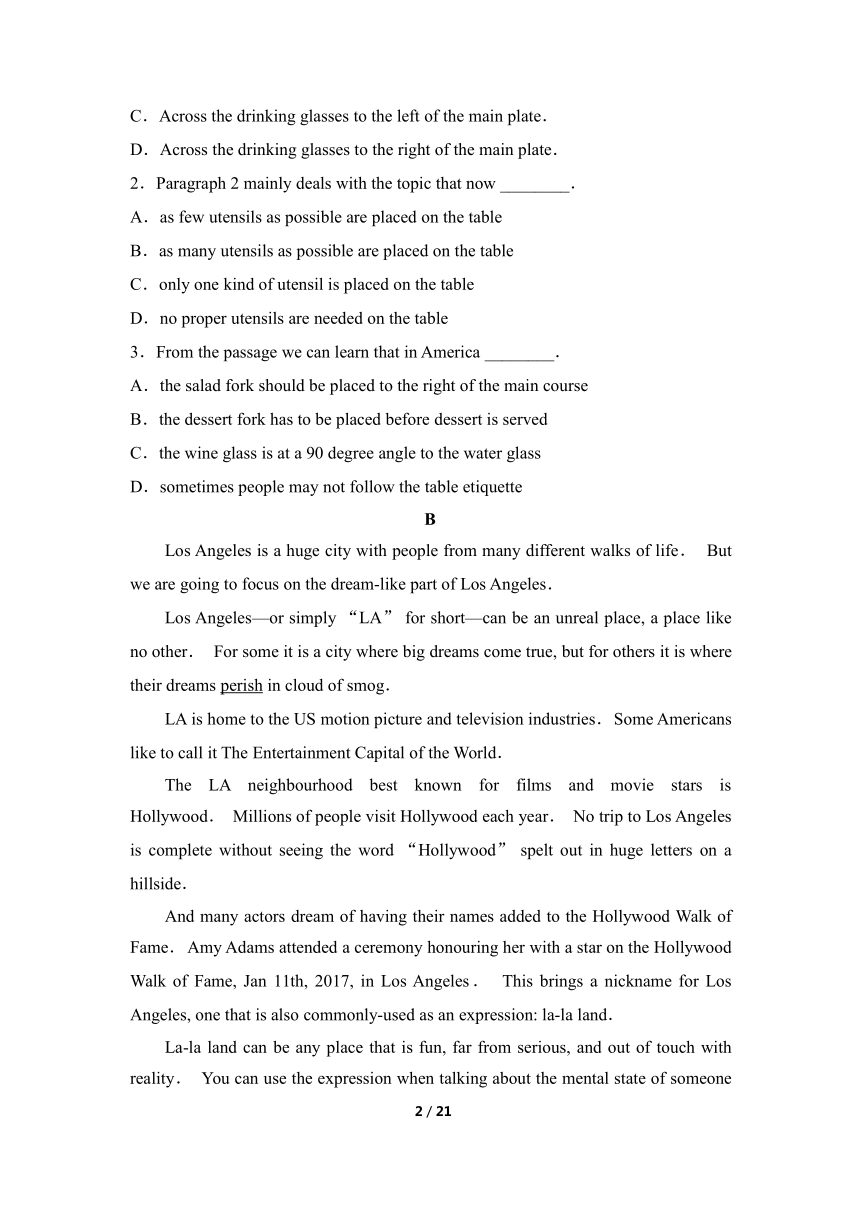 C．Across the drinking glasses to the left of the main plate．

D．Across the drinking glasses to the right of the main plate．

2．Paragraph 2 mainly deals with the topic that now ________．

A．as few utensils as possible are placed on the table

B．as many utensils as possible are placed on the table

C．only one kind of utensil is placed on the table

D．no proper utensils are needed on the table

3．From the passage we can learn that in America ________．

A．the salad fork should be placed to the right of the main course

B．the dessert fork has to be placed before dessert is served

C．the wine glass is at a 90 degree angle to the water glass

D．sometimes people may not follow the table etiquette

B

Los Angeles is a huge city with people from many different walks of life． But we are going to focus on the dream-like part of Los Angeles．

Los Angeles—or simply “LA” for short—can be an unreal place, a place like no other． For some it is a city where big dreams come true, but for others it is where their dreams perish in cloud of smog．

LA is home to the US motion picture and television industries． Some Americans like to call it The Entertainment Capital of the World．

The LA neighbourhood best known for films and movie stars is Hollywood． Millions of people visit Hollywood each year． No trip to Los Angeles is complete without seeing the word “Hollywood” spelt out in huge letters on a hillside．

And many actors dream of having their names added to the Hollywood Walk of Fame． Amy Adams attended a ceremony honouring her with a star on the Hollywood Walk of Fame, Jan 11th, 2017, in Los Angeles． This brings a nickname for Los Angeles, one that is also commonly-used as an expression: la-la land．

La-la land can be any place that is fun, far from serious, and out of touch with reality． You can use the expression when talking about the mental state of someone

2 / 21